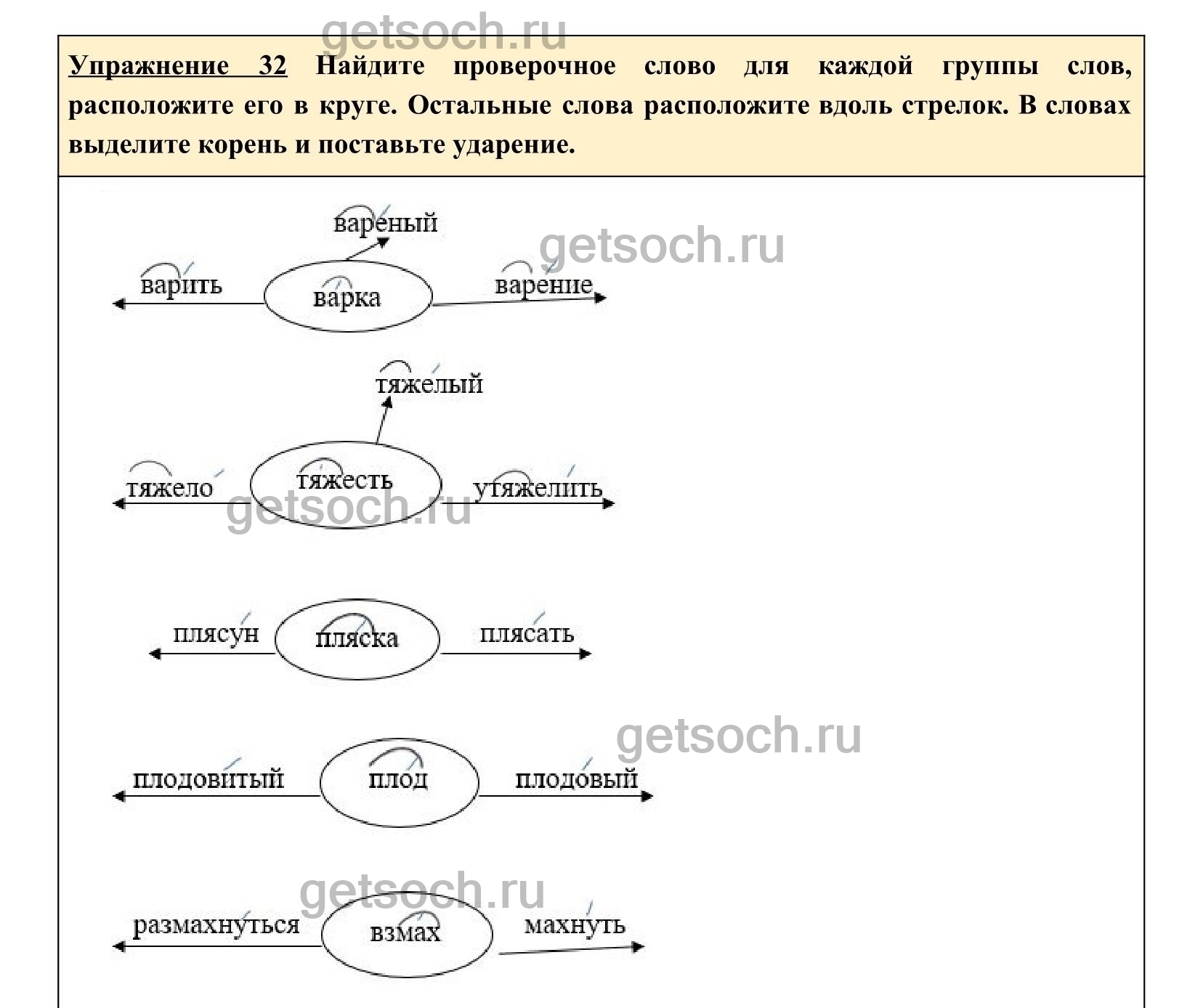 getsoch.ru

Упражнение 32 Найдите проверочное слово для каждой группы слов, расположите его в круге. Остальные слова расположите вдоль стрелок. В словах выделите корень и поставьте ударение.

вареный
getsoch.ru
варить
варка
варение

тяжелый
тяжело
тяжесть
утяжелить
getsoch.ru

плясун
пляска
плясать

getsoch.ru
плодовитый
плод
плодовый

getsoch.ru
размахнуться
взмах
махнуть